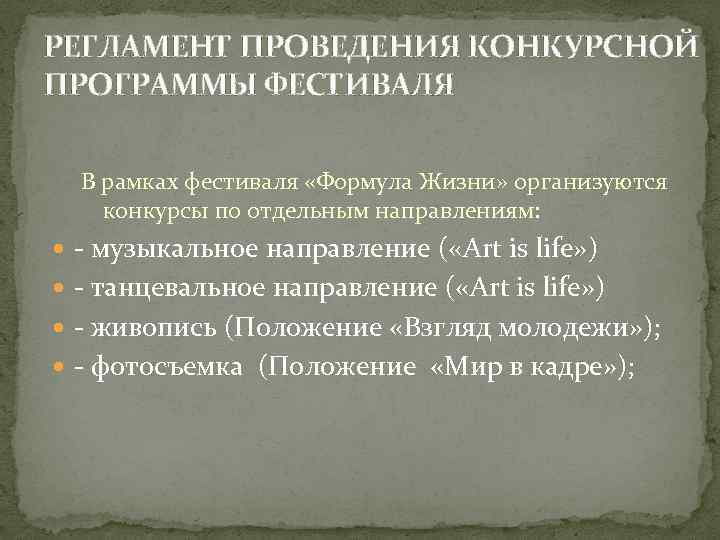 РЕГЛАМЕНТ ПРОВЕДЕНИЯ КОНКУРСНОЙ ПРОГРАММЫ ФЕСТИВАЛЯ

В рамках фестиваля «Формула Жизни» организуются конкурсы по отдельным направлениям:

- музыкальное направление («Art is life»)
- танцевальное направление («Art is life»)
- живопись (Положение «Взгляд молодежи»);
- фотосъемка (Положение «Мир в кадре»);